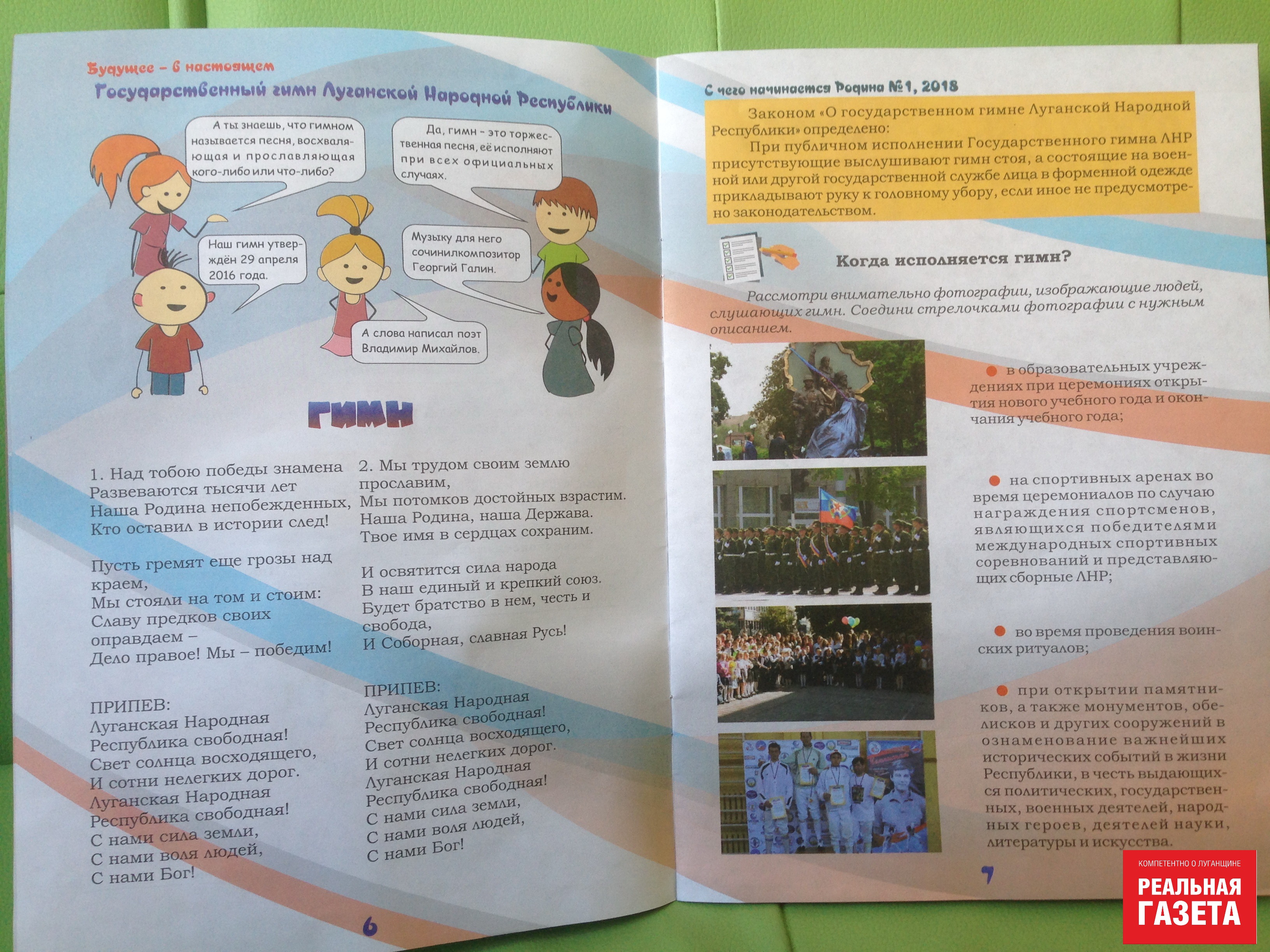 Будущее – в настоящем

Государственный гимн Луганской Народной Республики

А ты знаешь, что гимном называется песня, восхваляющая и прославляющая кого-либо или что-либо?

Да, гимн - это торжественная песня, её исполняют при всех официальных случаях.

Наш гимн утверждён 29 апреля 2016 года.

Музыку для него сочинилкомпозитор Георгий Галин.

А слова написал поэт Владимир Михайлов.

ГИМН

1. Над тобою победы знамена
Развеваются тысячи лет
Наша Родина непобежденных,
Кто оставил в истории след!

Пусть гремят еще грозы над краем,
Мы стояли на том и стоим:
Славу предков своих оправдаем –
Дело правое! Мы – победим!

ПРИПЕВ:
Луганская Народная
Республика свободная!
Свет солнца восходящего,
И сотни нелегких дорог.
Луганская Народная
Республика свободная!
С нами сила земли,
С нами воля людей,
С нами Бог!

2. Мы трудом своим землю прославим,
Мы потомков достойных взрастим.
Наша Родина, наша Держава.
Твое имя в сердцах сохраним.

И освятится сила народа
В наш единый и крепкий союз.
Будет братство в нем, честь и свобода,
И Соборная, славная Русь!

ПРИПЕВ:
Луганская Народная
Республика свободная!
Свет солнца восходящего,
И сотни нелегких дорог.
Луганская Народная
Республика свободная!
С нами сила земли,
С нами воля людей,
С нами Бог!

6

С чего начинается Родина №1, 2018

Законом «О государственном гимне Луганской Народной Республики» определено:
При публичном исполнении Государственного гимна ЛНР присутствующие выслушивают гимн стоя, а состоящие на военной или другой государственной службе лица в форменной одежде прикладывают руку к головному убору, если иное не предусмотрено законодательством.

Когда исполняется гимн?

Рассмотри внимательно фотографии, изображающие людей, слушающих гимн. Соедини стрелочками фотографии с нужным описанием.

в образовательных учреждениях при церемониях открытия нового учебного года и окончания учебного года;

на спортивных аренах во время церемониалов по случаю награждения спортсменов, являющихся победителями международных спортивных соревнований и представляющих сборные ЛНР;

во время проведения воинских ритуалов;

при открытии памятников, а также монументов, обелисков и других сооружений в ознаменование важнейших исторических событий в жизни Республики, в честь выдающихся политических, государственных, военных деятелей, народных героев, деятелей науки, литературы и искусства.

7

КОМПЕТЕНТНО О ЛУГАНЩИНЕ
РЕАЛЬНАЯ ГАЗЕТА